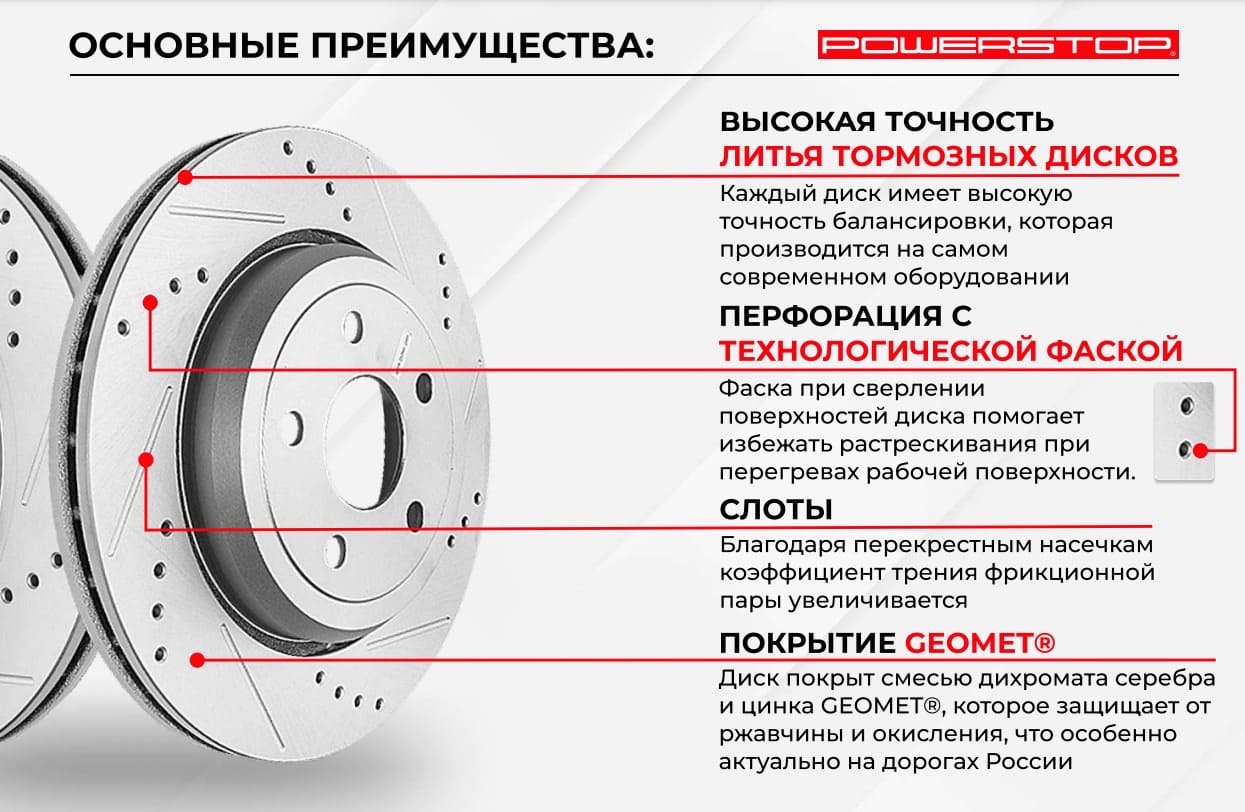 ОСНОВНЫЕ ПРЕИМУЩЕСТВА:

POWERSTOP®

ВЫСОКАЯ ТОЧНОСТЬ ЛИТЬЯ ТОРМОЗНЫХ ДИСКОВ

Каждый диск имеет высокую точность балансировки, которая производится на самом современном оборудовании

ПЕРФОРАЦИЯ С ТЕХНОЛОГИЧЕСКОЙ ФАСКОЙ

Фаска при сверлении поверхностей диска помогает избежать растрескивания при перегревах рабочей поверхности.

СЛОТЫ

Благодаря перекрестным насечкам коэффициент трения фрикционной пары увеличивается

ПОКРЫТИЕ GEOMET®

Диск покрыт смесью дихромата серебра и цинка GEOMET®, которое защищает от ржавчины и окисления, что особенно актуально на дорогах России